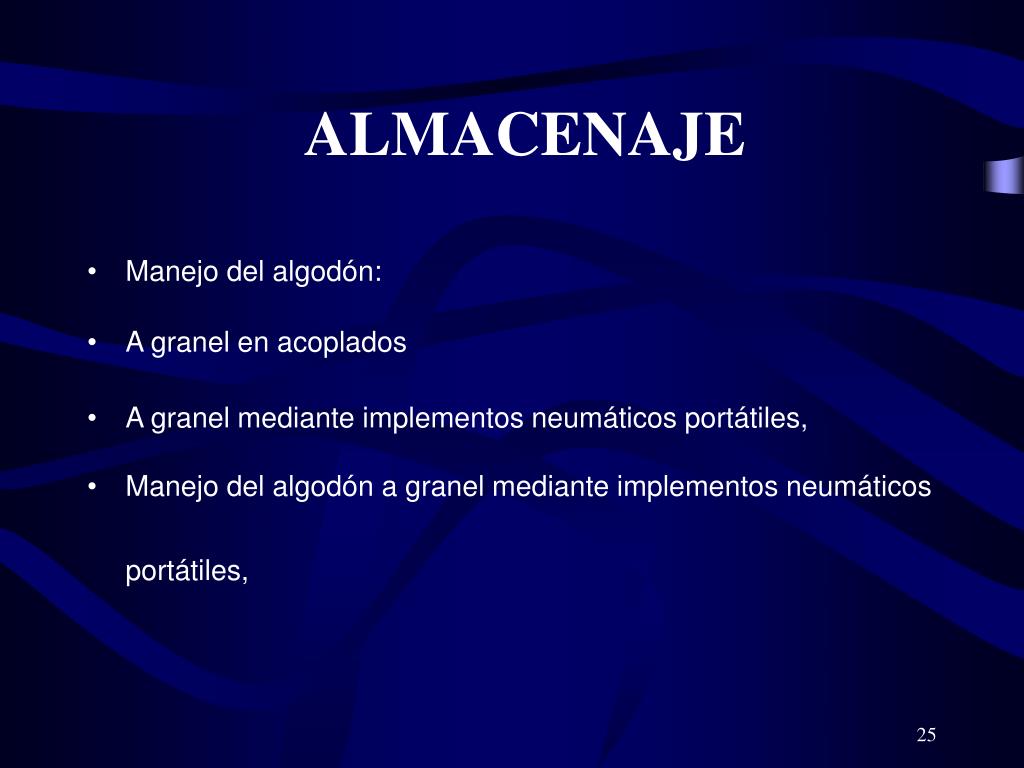 ALMACENAJE

• Manejo del algodón:

• A granel en acoplados

• A granel mediante implementos neumáticos portátiles,

• Manejo del algodón a granel mediante implementos neumáticos portátiles,

25